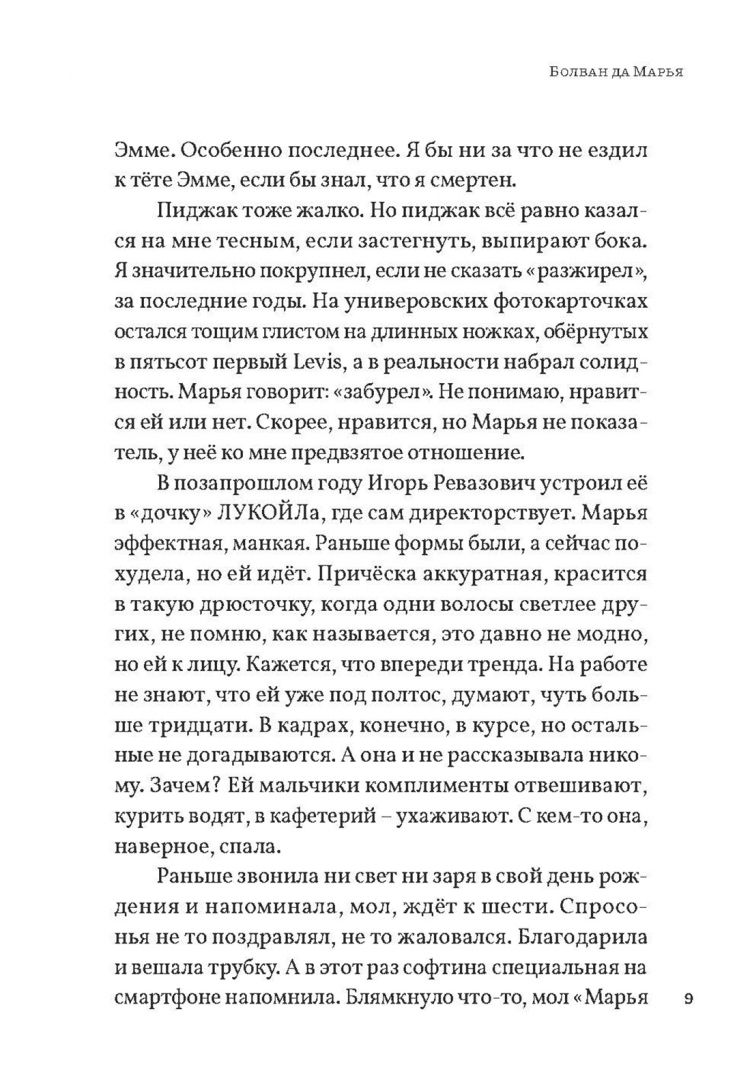 Болван да Марья

Эмме. Особенно последнее. Я бы ни за что не ездил к тёте Эмме, если бы знал, что я смертен.

Пиджак тоже жалко. Но пиджак всё равно казался на мне тесным, если застегнуть, выпирают бока. Я значительно покрупнел, если не сказать «разжирел», за последние годы. На универовских фотокарточках остался тощим глистом на длинных ножках, обёрнутых в пятьсот первый Levis, а в реальности набрал солидность. Марья говорит: «забурел». Не понимаю, нравится ей или нет. Скорее, нравится, но Марья не показатель, у неё ко мне предвзятое отношение.

В позапрошлом году Игорь Ревазович устроил её в «дочку» ЛУКОЙЛа, где сам директорствует. Марья эффектная, манкая. Раньше формы были, а сейчас похудела, но ей идёт. Причёска аккуратная, красится в такую дрюсточку, когда одни волосы светлее других, не помню, как называется, это давно не модно, но ей к лицу. Кажется, что впереди тренда. На работе не знают, что ей уже под полтос, думают, чуть больше тридцати. В кадрах, конечно, в курсе, но остальные не догадываются. А она и не рассказывала никому. Зачем? Ей мальчики комплименты отвешивают, курить водят, в кафетерий – ухаживают. С кем-то она, наверное, спала.

Раньше звонила ни свет ни заря в свой день рождения и напоминала, мол, ждёт к шести. Спросонья не то поздравлял, не то жаловался. Благодарила и вешала трубку. А в этот раз софтина специальная на смартфоне напомнила. Блямкнуло что-то, мол «Марья

9